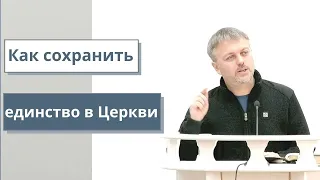 Как сохранить

единство в Церкви